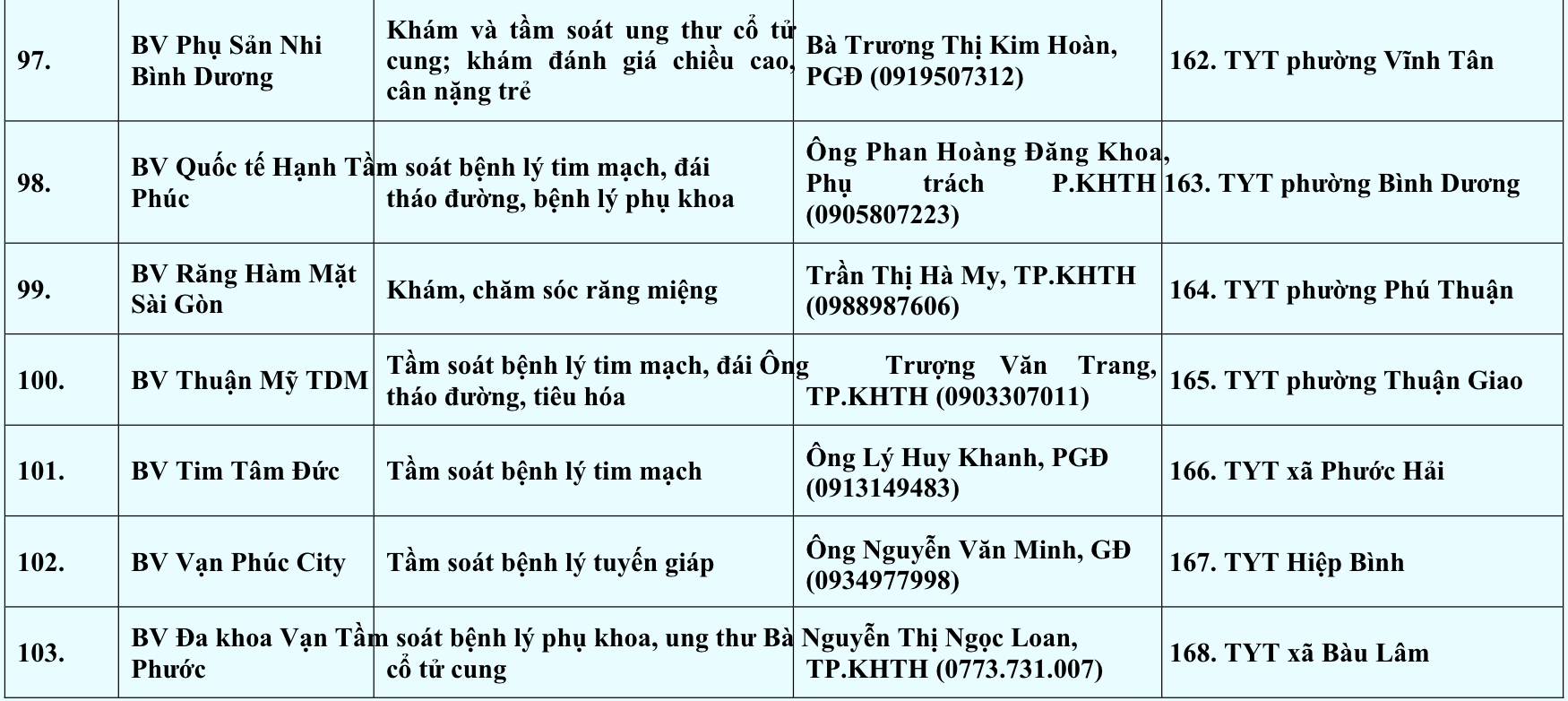 | 97. | BV Phụ Sản Nhi Bình Dương | Khám và tầm soát ung thư cổ tử cung; khám đánh giá chiều cao, cân nặng trẻ | Bà Trương Thị Kim Hoàn, PGĐ (0919507312) | 162. TYT phường Vĩnh Tân |
|---|---|---|---|---|
| 98. | BV Quốc tế Hạnh Phúc | Tầm soát bệnh lý tim mạch, đái tháo đường, bệnh lý phụ khoa | Ông Phan Hoàng Đăng Khoa, Phụ trách P.KHTH (0905807223) | 163. TYT phường Bình Dương |
| 99. | BV Răng Hàm Mặt Sài Gòn | Khám, chăm sóc răng miệng | Trần Thị Hà My, TP.KHTH (0988987606) | 164. TYT phường Phú Thuận |
| 100. | BV Thuận Mỹ TDM | Tầm soát bệnh lý tim mạch, đái tháo đường, tiêu hóa | Ông Trượng Văn Trang, TP.KHTH (0903307011) | 165. TYT phường Thuận Giao |
| 101. | BV Tim Tâm Đức | Tầm soát bệnh lý tim mạch | Ông Lý Huy Khanh, PGĐ (0913149483) | 166. TYT xã Phước Hải |
| 102. | BV Vạn Phúc City | Tầm soát bệnh lý tuyến giáp | Ông Nguyễn Văn Minh, GĐ (0934977998) | 167. TYT Hiệp Bình |
| 103. | BV Đa khoa Vạn Phước | Tầm soát bệnh lý phụ khoa, ung thư cổ tử cung | Bà Nguyễn Thị Ngọc Loan, TP.KHTH (0773.731.007) | 168. TYT xã Bàu Lâm |